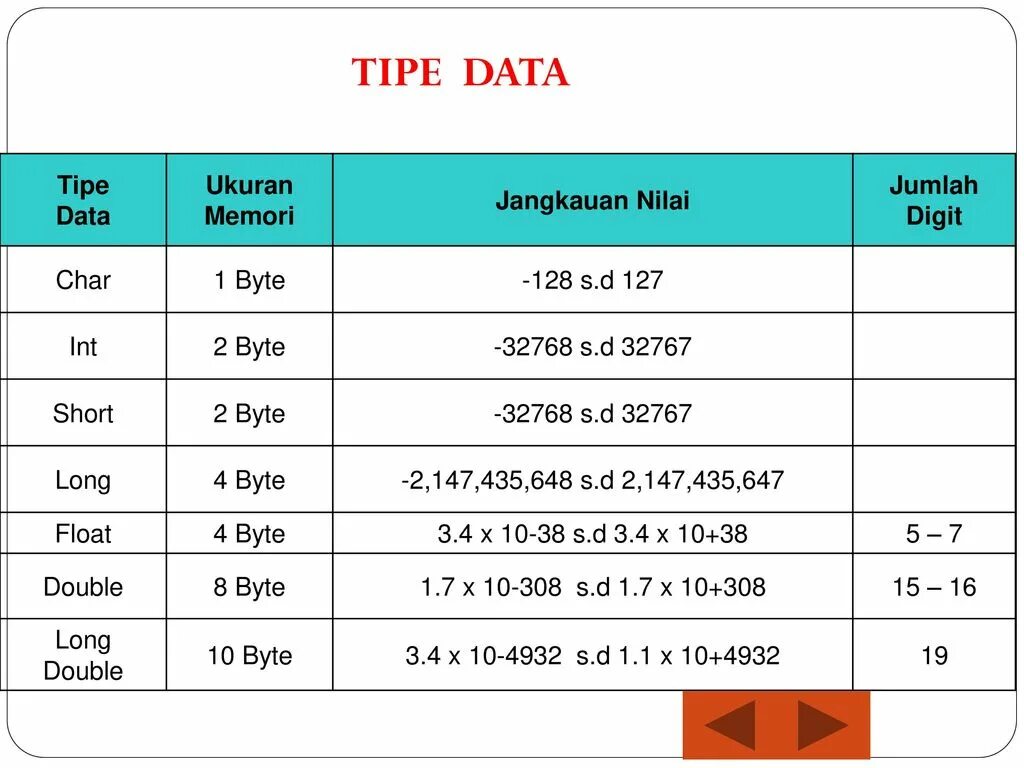 TIPE DATA

| Tipe Data | Ukuran Memori | Jangkauan Nilai | Jumlah Digit |
|---|---|---|---|
| Char | 1 Byte | -128 s.d 127 | |
| Int | 2 Byte | -32768 s.d 32767 | |
| Short | 2 Byte | -32768 s.d 32767 | |
| Long | 4 Byte | -2,147,435,648 s.d 2,147,435,647 | |
| Float | 4 Byte | 3.4 x 10-38 s.d 3.4 x 10+38 | 5 – 7 |
| Double | 8 Byte | 1.7 x 10-308 s.d 1.7 x 10+308 | 15 – 16 |
| Long Double | 10 Byte | 3.4 x 10-4932 s.d 1.1 x 10+4932 | 19 |